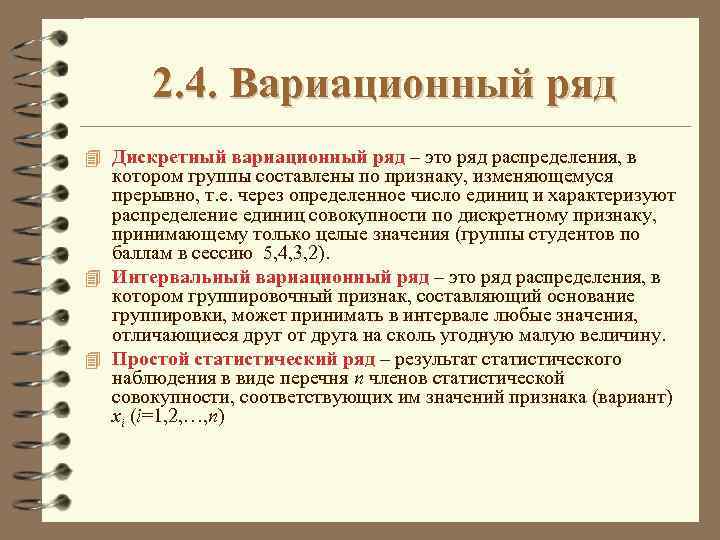 2.4. Вариационный ряд

Дискретный вариационный ряд – это ряд распределения, в котором группы составлены по признаку, изменяющемуся прерывно, т.е. через определенное число единиц и характеризуют распределение единиц совокупности по дискретному признаку, принимающему только целые значения (группы студентов по баллам в сессию 5,4,3,2).

Интервальный вариационный ряд – это ряд распределения, в котором группировочный признак, составляющий основание группировки, может принимать в интервале любые значения, отличающиеся друг от друга на сколь угодную малую величину.

Простой статистический ряд – результат статистического наблюдения в виде перечня $n$ членов статистической совокупности, соответствующих им значений признака (вариант) $x_i$ ($i$=1,2,…,$n$)